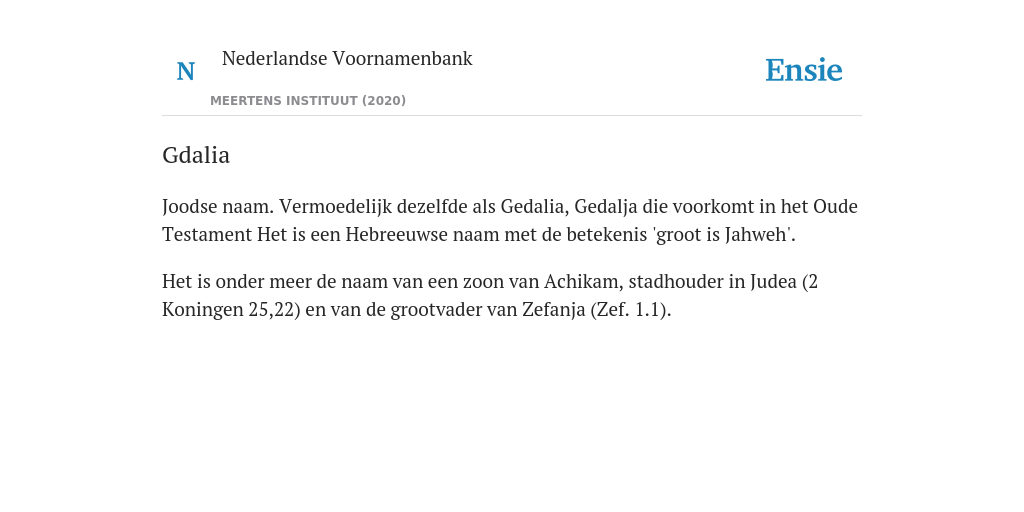 N

Nederlandse Voornamenbank

MEERTENS INSTITUUT (2020)

Ensie

Gdalia

Joodse naam. Vermoedelijk dezelfde als Gedalia, Gedalja die voorkomt in het Oude Testament Het is een Hebreeuwse naam met de betekenis 'groot is Jahweh'.

Het is onder meer de naam van een zoon van Achikam, stadhouder in Judea (2 Koningen 25,22) en van de grootvader van Zefanja (Zef. 1.1).